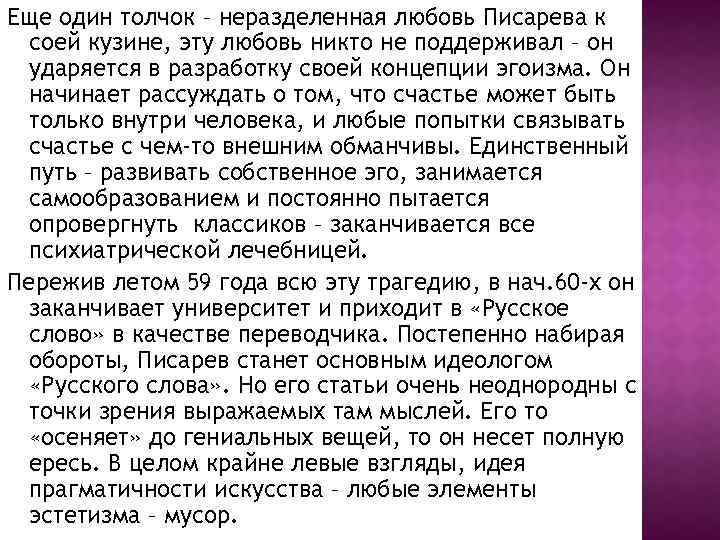 Еще один толчок – неразделенная любовь Писарева к соей кузине, эту любовь никто не поддерживал – он ударяется в разработку своей концепции эгоизма. Он начинает рассуждать о том, что счастье может быть только внутри человека, и любые попытки связывать счастье с чем-то внешним обманчивы. Единственный путь – развивать собственное эго, занимается самообразованием и постоянно пытается опровергнуть классиков – заканчивается все психиатрической лечебницей.

Пережив летом 59 года всю эту трагедию, в нач.60-х он заканчивает университет и приходит в «Русское слово» в качестве переводчика. Постепенно набирая обороты, Писарев станет основным идеологом «Русского слова». Но его статьи очень неоднородны с точки зрения выражаемых там мыслей. Его то «осеняет» до гениальных вещей, то он несет полную ересь. В целом крайне левые взгляды, идея прагматичности искусства – любые элементы эстетизма – мусор.